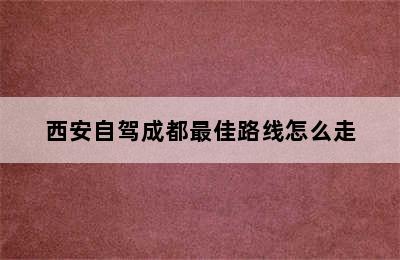 西安自驾成都最佳路线怎么走